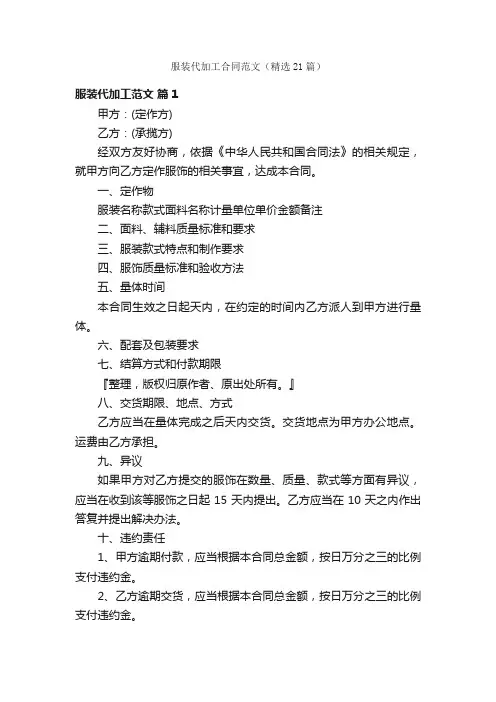 服装代加工合同范文（精选21篇）

服装代加工范文 篇1

甲方：(定作方)

乙方：(承揽方)

经双方友好协商，依据《中华人民共和国合同法》的相关规定，就甲方向乙方定作服饰的相关事宜，达成本合同。

一、定作物

服装名称款式面料名称计量单位单价金额备注

二、面料、辅料质量标准和要求

三、服装款式特点和制作要求

四、服饰质量标准和验收方法

五、量体时间

本合同生效之日起天内，在约定的时间内乙方派人到甲方进行量体。

六、配套及包装要求

七、结算方式和付款期限

『整理，版权归原作者、原出处所有。』

八、交货期限、地点、方式

乙方应当在量体完成之后天内交货。交货地点为甲方办公地点。运费由乙方承担。

九、异议

如果甲方对乙方提交的服饰在数量、质量、款式等方面有异议，应当在收到该等服饰之日起 15 天内提出。乙方应当在 10 天之内作出答复并提出解决办法。

十、违约责任

1、甲方逾期付款，应当根据本合同总金额，按日万分之三的比例支付违约金。

2、乙方逾期交货，应当根据本合同总金额，按日万分之三的比例支付违约金。